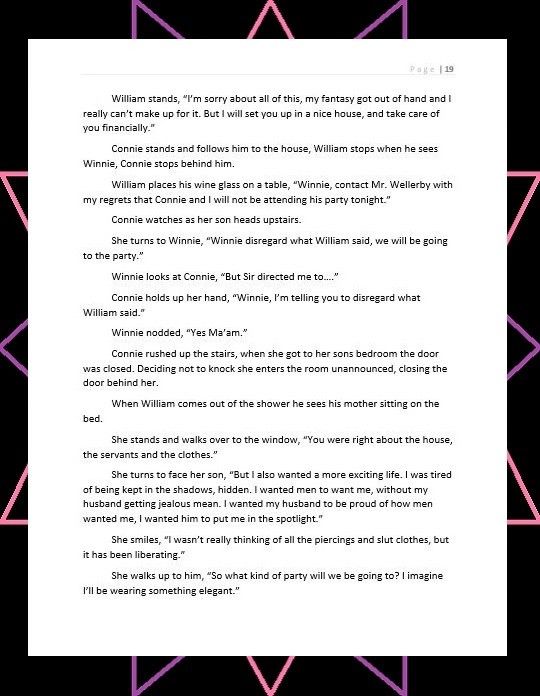 Page | 19

William stands, "I'm sorry about all of this, my fantasy got out of hand and I really can't make up for it. But I will set you up in a nice house, and take care of you financially."

Connie stands and follows him to the house, William stops when he sees Winnie, Connie stops behind him.

William places his wine glass on a table, "Winnie, contact Mr. Wellerby with my regrets that Connie and I will not be attending his party tonight."

Connie watches as her son heads upstairs.

She turns to Winnie, "Winnie disregard what William said, we will be going to the party."

Winnie looks at Connie, "But Sir directed me to…."

Connie holds up her hand, "Winnie, I'm telling you to disregard what William said."

Winnie nodded, "Yes Ma'am."

Connie rushed up the stairs, when she got to her sons bedroom the door was closed. Deciding not to knock she enters the room unannounced, closing the door behind her.

When William comes out of the shower he sees his mother sitting on the bed.

She stands and walks over to the window, "You were right about the house, the servants and the clothes."

She turns to face her son, "But I also wanted a more exciting life. I was tired of being kept in the shadows, hidden. I wanted men to want me, without my husband getting jealous mean. I wanted my husband to be proud of how men wanted me, I wanted him to put me in the spotlight."

She smiles, "I wasn't really thinking of all the piercings and slut clothes, but it has been liberating."

She walks up to him, "So what kind of party will we be going to? I imagine I'll be wearing something elegant."